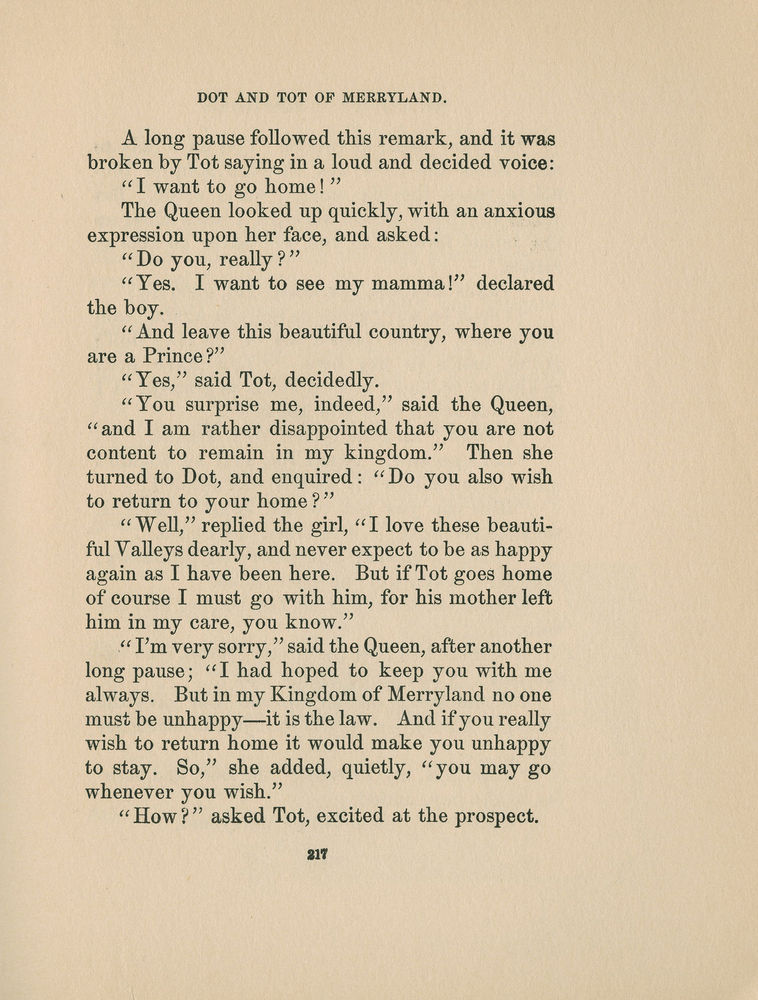 DOT AND TOT OF MERRYLAND.

A long pause followed this remark, and it was broken by Tot saying in a loud and decided voice:

"I want to go home!"

The Queen looked up quickly, with an anxious expression upon her face, and asked:

"Do you, really?"

"Yes. I want to see my mamma!" declared the boy.

"And leave this beautiful country, where you are a Prince?"

"Yes," said Tot, decidedly.

"You surprise me, indeed," said the Queen, "and I am rather disappointed that you are not content to remain in my kingdom." Then she turned to Dot, and enquired: "Do you also wish to return to your home?"

"Well," replied the girl, "I love these beautiful Valleys dearly, and never expect to be as happy again as I have been here. But if Tot goes home of course I must go with him, for his mother left him in my care, you know."

"I'm very sorry," said the Queen, after another long pause; "I had hoped to keep you with me always. But in my Kingdom of Merryland no one must be unhappy—it is the law. And if you really wish to return home it would make you unhappy to stay. So," she added, quietly, "you may go whenever you wish."

"How?" asked Tot, excited at the prospect.

217